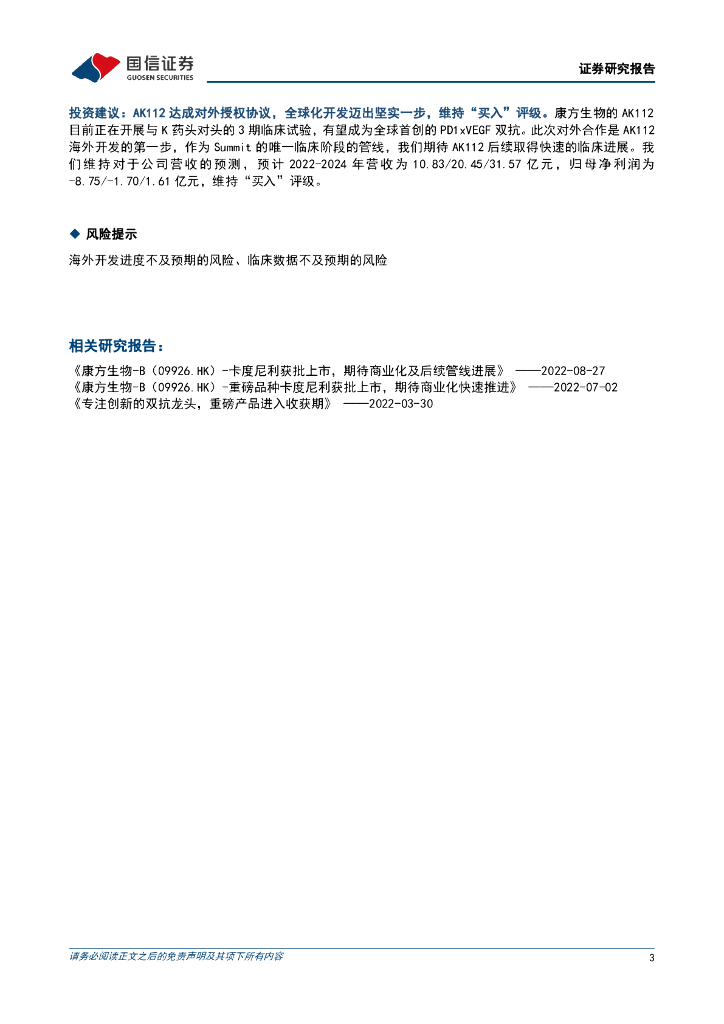 国信证券
GUOSEN SECURITIES

证券研究报告

投资建议：AK112 达成对外授权协议，全球化开发迈出坚实一步，维持“买入”评级。康方生物的 AK112 目前正在开展与 K 药头对头的 3 期临床试验，有望成为全球首创的 PD1xVEGF 双抗。此次对外合作是 AK112 海外开发的第一步，作为 Summit 的唯一临床阶段的管线，我们期待 AK112 后续取得快速的临床进展。我们维持对于公司营收的预测，预计 2022-2024 年营收为 10.83/20.45/31.57 亿元，归母净利润为 -8.75/-1.70/1.61 亿元，维持“买入”评级。

◆ 风险提示

海外开发进度不及预期的风险、临床数据不及预期的风险

相关研究报告：

《康方生物-B（09926.HK）-卡度尼利获批上市，期待商业化及后续管线进展》 ——2022-08-27
《康方生物-B（09926.HK）-重磅品种卡度尼利获批上市，期待商业化快速推进》 ——2022-07-02
《专注创新的双抗龙头，重磅产品进入收获期》 ——2022-03-30

请务必阅读正文之后的免责声明及其项下所有内容

3